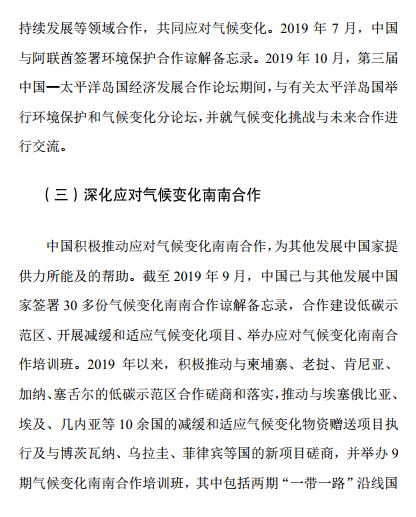 持续发展等领域合作，共同应对气候变化。2019 年 7 月，中国与阿联酋签署环境保护合作谅解备忘录。2019 年 10 月，第三届中国—太平洋岛国经济发展合作论坛期间，与有关太平洋岛国举行环境保护和气候变化分论坛，并就气候变化挑战与未来合作进行交流。

（三）深化应对气候变化南南合作

中国积极推动应对气候变化南南合作，为其他发展中国家提供力所能及的帮助。截至 2019 年 9 月，中国已与其他发展中国家签署 30 多份气候变化南南合作谅解备忘录，合作建设低碳示范区、开展减缓和适应气候变化项目、举办应对气候变化南南合作培训班。2019 年以来，积极推动与柬埔寨、老挝、肯尼亚、加纳、塞舌尔的低碳示范区合作磋商和落实，推动与埃塞俄比亚、埃及、几内亚等 10 余国的减缓和适应气候变化物资赠送项目执行及与博茨瓦纳、乌拉圭、菲律宾等国的新项目磋商，并举办 9 期气候变化南南合作培训班，其中包括两期“一带一路”沿线国